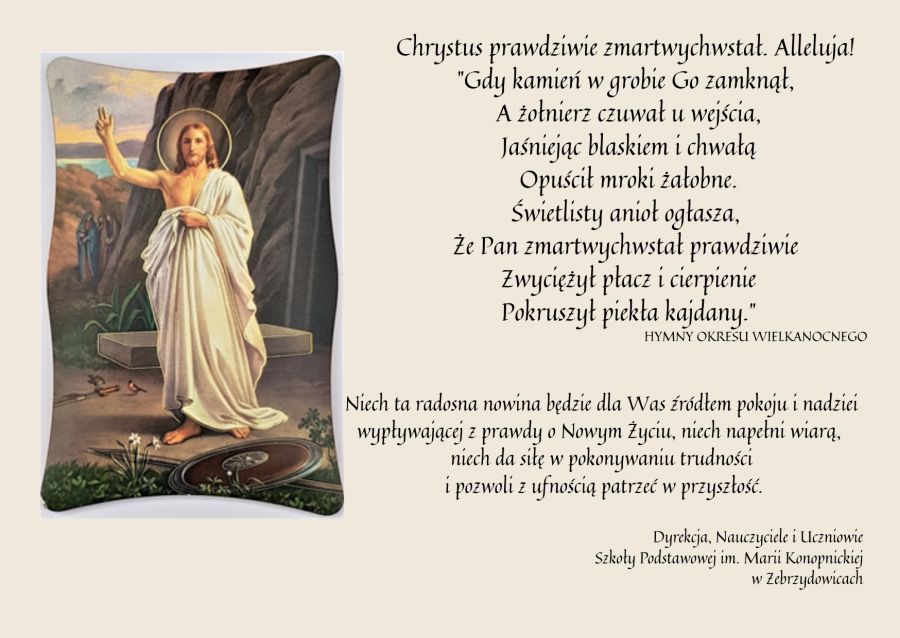 Chrystus prawdziwie zmartwychwstał. Alleluja!
"Gdy kamień w grobie Go zamknął,
A żołnierz czuwał u wejścia,
Jaśniejąc blaskiem i chwałą
Opuścił mroki żałobne.
Świetlisty anioł ogłasza,
Że Pan zmartwychwstał prawdziwie
Zwyciężył płacz i cierpienie
Pokruszył piekła kajdany."
HYMNY OKRESU WIELKANOCNEGO

Niech ta radosna nowina będzie dla Was źródłem pokoju i nadziei wypływającej z prawdy o Nowym Życiu, niech napełni wiarą, niech da siłę w pokonywaniu trudności i pozwoli z ufnością patrzeć w przyszłość.

Dyrekcja, Nauczyciele i Uczniowie
Szkoły Podstawowej im. Marii Konopnickiej
w Zebrzydowicach